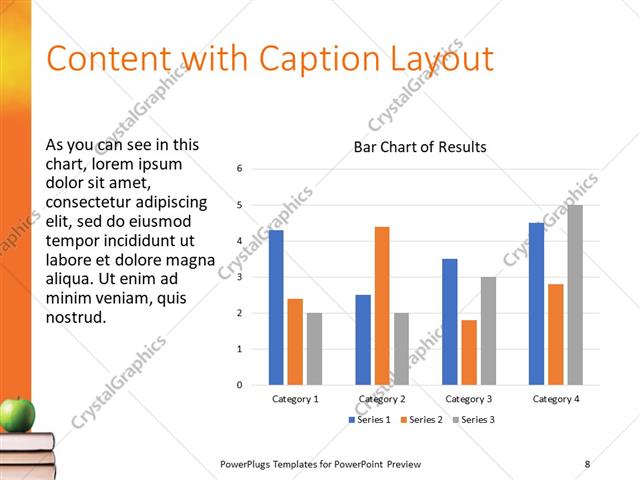 Content with Caption Layout

As you can see in this chart, lorem ipsum dolor sit amet, consectetur adipiscing elit, sed do eiusmod tempor incididunt ut labore et dolore magna aliqua. Ut enim ad minim veniam, quis nostrud.

Bar Chart of Results

6
5
4
3
2
1
0

Category 1
Category 2
Category 3
Category 4

Series 1
Series 2
Series 3

CrystalGraphics

PowerPlugs Templates for PowerPoint Preview

8